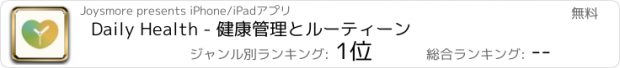 Joysmore presents iPhone/iPadアプリ

無料

Daily Health - 健康管理とルーティーン

ジャンル別ランキング: 1位

総合ランキング: --